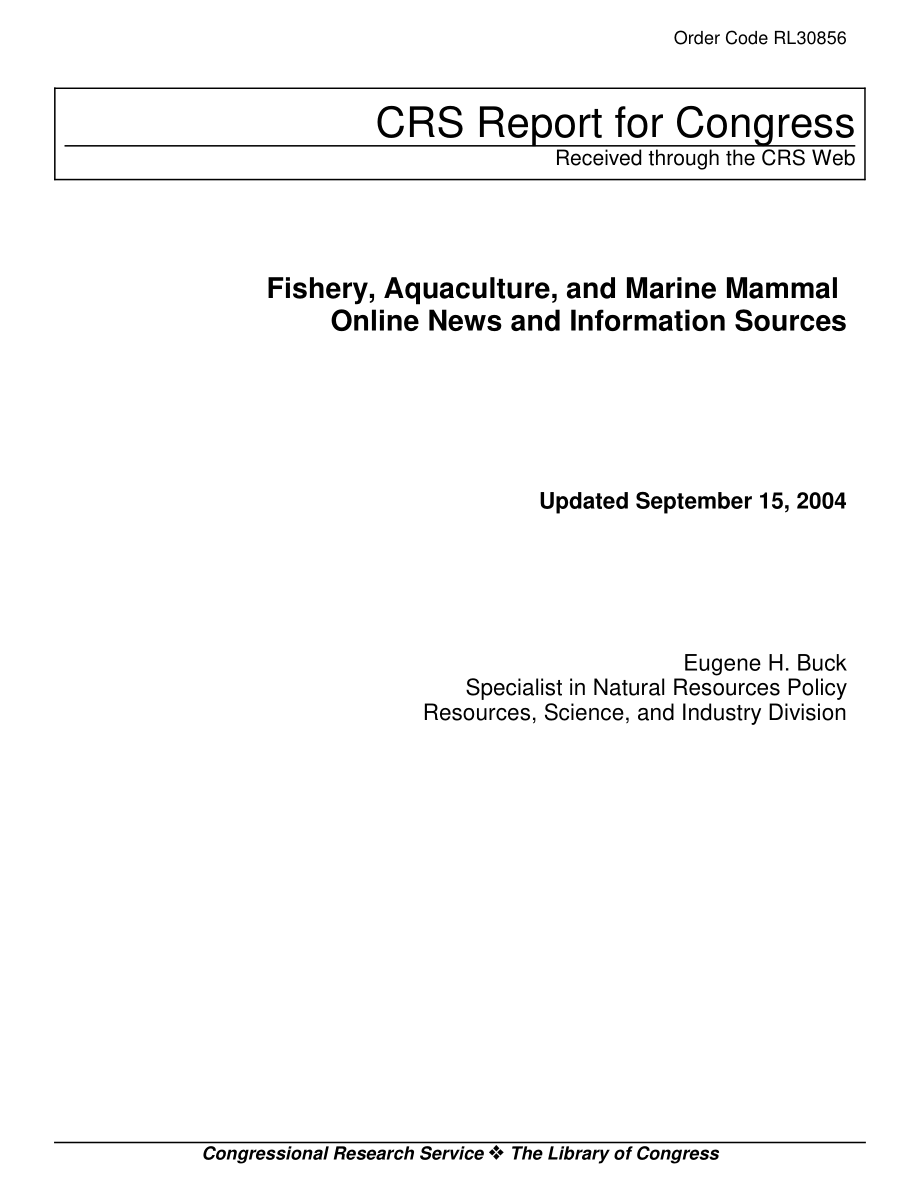 Order Code RL30856

CRS Report for Congress
Received through the CRS Web

Fishery, Aquaculture, and Marine Mammal Online News and Information Sources

Updated September 15, 2004

Eugene H. Buck
Specialist in Natural Resources Policy
Resources, Science, and Industry Division

Congressional Research Service ❖ The Library of Congress